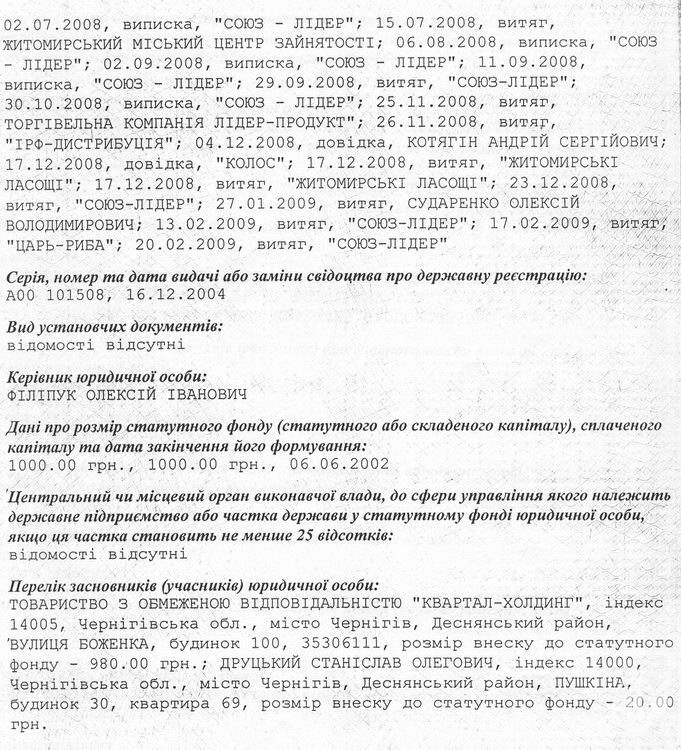 02.07.2008, виписка, "СОЮЗ - ЛІДЕР"; 15.07.2008, витяг, ЖИТОМИРСЬКИЙ МІСЬКИЙ ЦЕНТР ЗАЙНЯТОСТІ; 06.08.2008, виписка, "СОЮЗ - ЛІДЕР"; 02.09.2008, виписка, "СОЮЗ - ЛІДЕР"; 11.09.2008, виписка, "СОЮЗ - ЛІДЕР"; 29.09.2008, витяг, "СОЮЗ-ЛІДЕР"; 30.10.2008, виписка, "СОЮЗ - ЛІДЕР"; 25.11.2008, витяг, ТОРГІВЕЛЬНА КОМПАНІЯ ЛІДЕР-ПРОДУКТ"; 26.11.2008, витяг, "ІРФ-ДИСТРИБУЦІЯ"; 04.12.2008, довідка, КОТЯГІН АНДРІЙ СЕРГІЙОВИЧ; 17.12.2008, довідка, "КОЛОС"; 17.12.2008, витяг, "ЖИТОМИРСЬКІ ЛАСОЩІ"; 17.12.2008, витяг, "ЖИТОМИРСЬКІ ЛАСОЩІ"; 23.12.2008, витяг, "СОЮЗ-ЛІДЕР"; 27.01.2009, витяг, СУДАРЕНКО ОЛЕКСІЙ ВОЛОДИМИРОВИЧ; 13.02.2009, витяг, "СОЮЗ-ЛІДЕР"; 17.02.2009, витяг, "ЦАРЬ-РИБА"; 20.02.2009, витяг, "СОЮЗ-ЛІДЕР"

Серія, номер та дата видачі або заміни свідоцтва про державну реєстрацію:
А00 101508, 16.12.2004

Вид установчих документів:
відомості відсутні

Керівник юридичної особи:
ФІЛІПУК ОЛЕКСІЙ ІВАНОВИЧ

Дані про розмір статутного фонду (статутного або складеного капіталу), сплаченого капіталу та дата закінчення його формування:
1000.00 грн., 1000.00 грн., 06.06.2002

Центральний чи місцевий орган виконавчої влади, до сфери управління якого належить державне підприємство або частка держави у статутному фонді юридичної особи, якщо ця частка становить не менше 25 відсотків:
відомості відсутні

Перелік засновників (учасників) юридичної особи:
ТОВАРИСТВО З ОБМЕЖЕНОЮ ВІДПОВІДАЛЬНІСТЮ "КВАРТАЛ-ХОЛДИНГ", індекс 14005, Чернігівська обл., місто Чернігів, Деснянський район, ВУЛИЦЯ БОЖЕНКА, будинок 100, 35306111, розмір внеску до статутного фонду - 980.00 грн.; ДРУЦЬКИЙ СТАНІСЛАВ ОЛЕГОВИЧ, індекс 14000, Чернігівська обл., місто Чернігів, Деснянський район, ПУШКІНА, будинок 30, квартира 69, розмір внеску до статутного фонду - 20.00 грн.